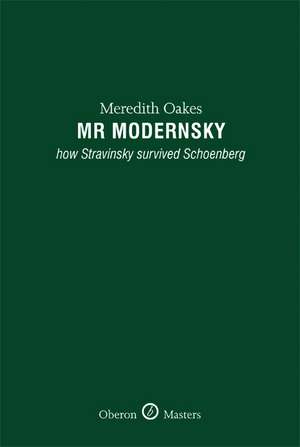 Meredith Oakes
MR MODERNSKY
how Stravinsky survived Schoenberg

Oberon Masters